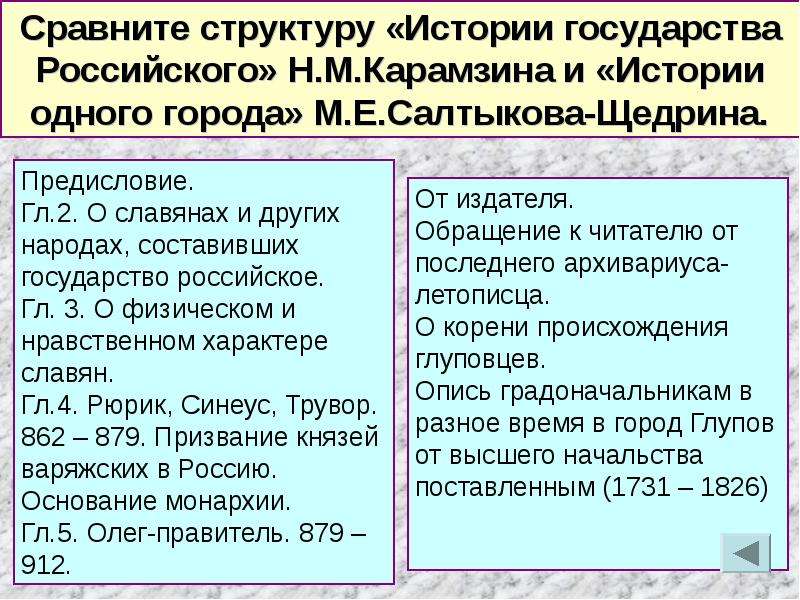 Сравните структуру «Истории государства Российского» Н.М.Карамзина и «Истории одного города» М.Е.Салтыкова-Щедрина.

Предисловие.
Гл.2. О славянах и других народах, составивших государство российское.
Гл. 3. О физическом и нравственном характере славян.
Гл.4. Рюрик, Синеус, Трувор. 862 – 879. Призвание князей варяжских в Россию. Основание монархии.
Гл.5. Олег-правитель. 879 – 912.

От издателя.
Обращение к читателю от последнего архивариуса-летописца.
О корени происхождения глуповцев.
Опись градоначальникам в разное время в город Глупов от высшего начальства поставленным (1731 – 1826)